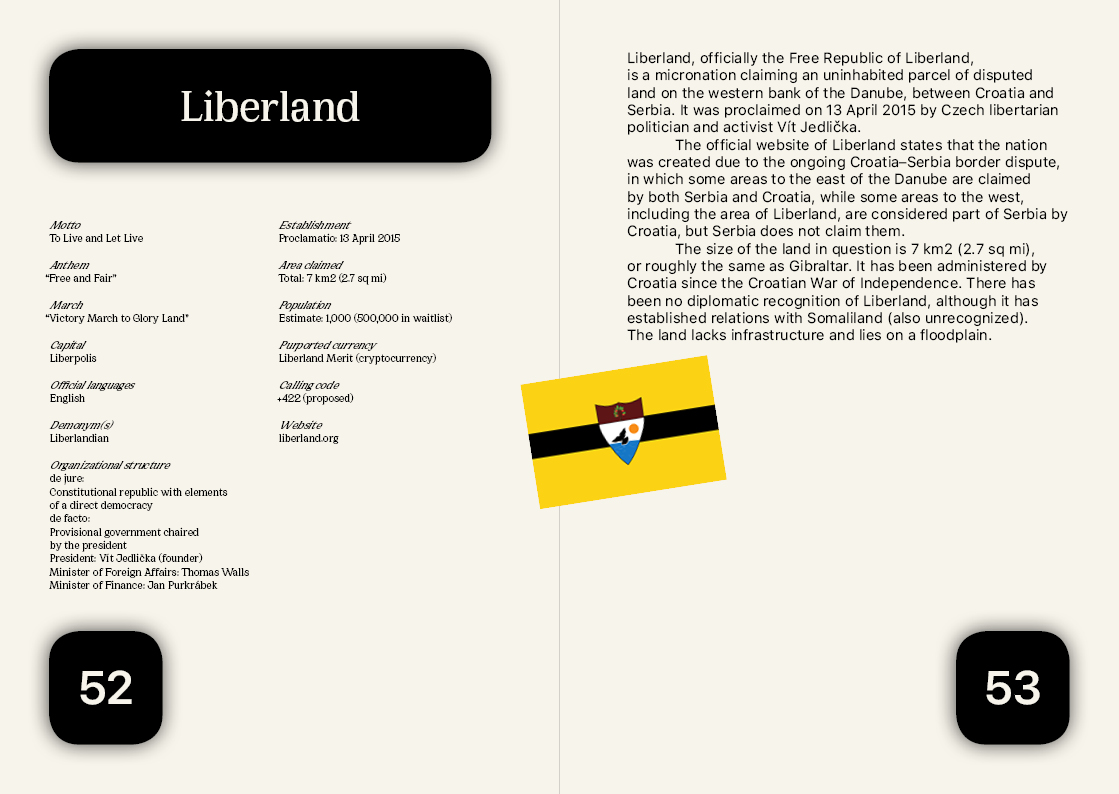 Liberland

Motto
To Live and Let Live

Anthem
"Free and Fair"

March
"Victory March to Glory Land"

Capital
Liberpolis

Official languages
English

Demonym(s)
Liberlandian

Organizational structure
de jure:
Constitutional republic with elements of a direct democracy
de facto:
Provisional government chaired by the president
President: Vít Jedlička (founder)
Minister of Foreign Affairs: Thomas Walls
Minister of Finance: Jan Purkrábek

Establishment
Proclamatio: 13 April 2015

Area claimed
Total: 7 km2 (2.7 sq mi)

Population
Estimate: 1,000 (500,000 in waitlist)

Purported currency
Liberland Merit (cryptocurrency)

Calling code
+422 (proposed)

Website
liberland.org

52

Liberland, officially the Free Republic of Liberland, is a micronation claiming an uninhabited parcel of disputed land on the western bank of the Danube, between Croatia and Serbia. It was proclaimed on 13 April 2015 by Czech libertarian politician and activist Vít Jedlička.

The official website of Liberland states that the nation was created due to the ongoing Croatia–Serbia border dispute, in which some areas to the east of the Danube are claimed by both Serbia and Croatia, while some areas to the west, including the area of Liberland, are considered part of Serbia by Croatia, but Serbia does not claim them.

The size of the land in question is 7 km2 (2.7 sq mi), or roughly the same as Gibraltar. It has been administered by Croatia since the Croatian War of Independence. There has been no diplomatic recognition of Liberland, although it has established relations with Somaliland (also unrecognized). The land lacks infrastructure and lies on a floodplain.

53